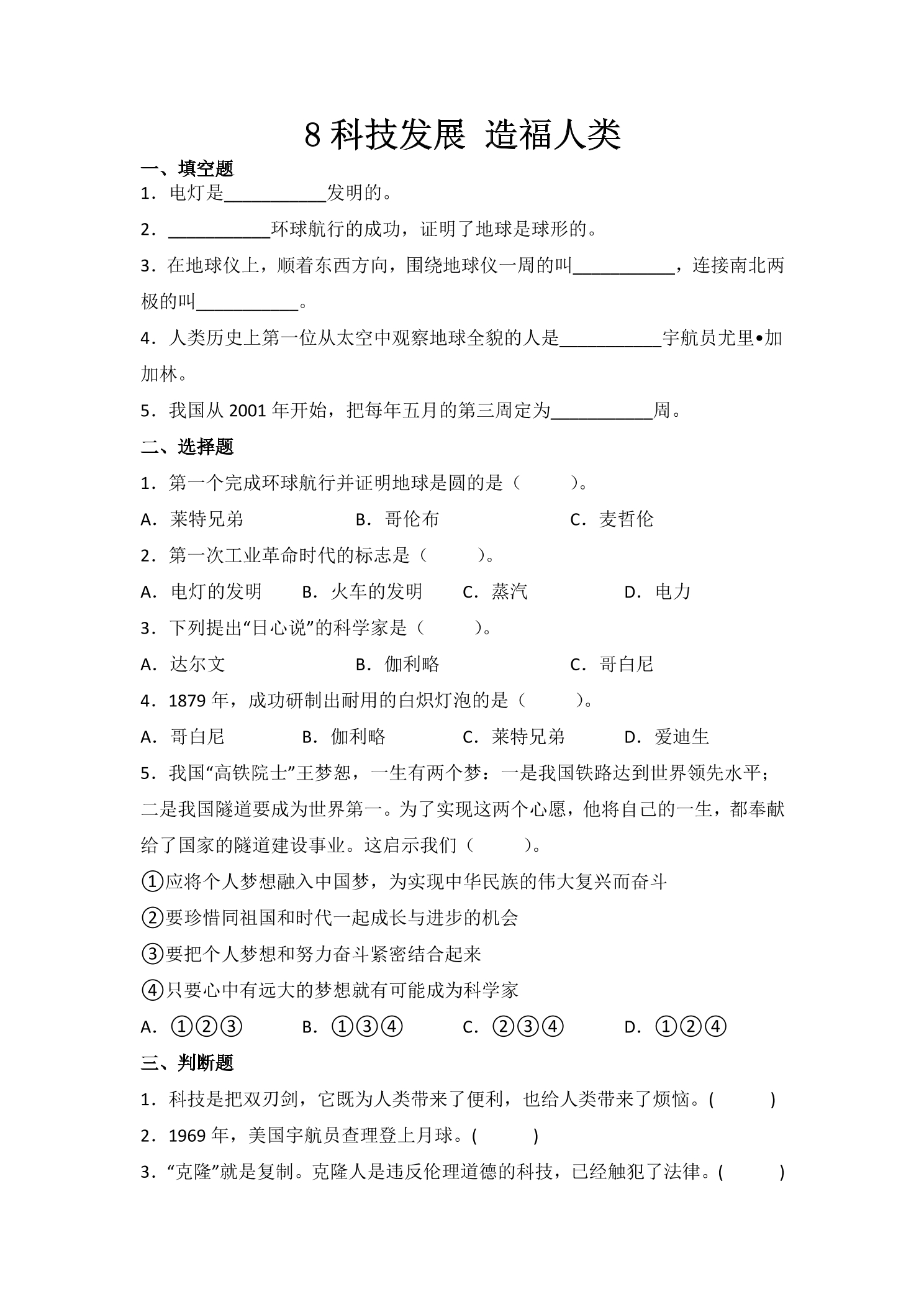 8科技发展 造福人类

一、填空题

1．电灯是____发明的。

2．____环球航行的成功，证明了地球是球形的。

3．在地球仪上，顺着东西方向，围绕地球仪一周的叫____，连接南北两极的叫____。

4．人类历史上第一位从太空中观察地球全貌的人是____宇航员尤里•加加林。

5．我国从2001年开始，把每年五月的第三周定为____周。

二、选择题

1．第一个完成环球航行并证明地球是圆的是（　　）。

A．莱特兄弟 B．哥伦布 C．麦哲伦

2．第一次工业革命时代的标志是（　　）。

A．电灯的发明 B．火车的发明 C．蒸汽 D．电力

3．下列提出“日心说”的科学家是（　　）。

A．达尔文 B．伽利略 C．哥白尼

4．1879年，成功研制出耐用的白炽灯泡的是（　　）。

A．哥白尼 B．伽利略 C．莱特兄弟 D．爱迪生

5．我国“高铁院士”王梦恕，一生有两个梦：一是我国铁路达到世界领先水平；二是我国隧道要成为世界第一。为了实现这两个心愿，他将自己的一生，都奉献给了国家的隧道建设事业。这启示我们（　　）。

①应将个人梦想融入中国梦，为实现中华民族的伟大复兴而奋斗

②要珍惜同祖国和时代一起成长与进步的机会

③要把个人梦想和努力奋斗紧密结合起来

④只要心中有远大的梦想就有可能成为科学家

A．①②③ B．①③④ C．②③④ D．①②④

三、判断题

1．科技是把双刃剑，它既为人类带来了便利，也给人类带来了烦恼。(　　)

2．1969年，美国宇航员查理登上月球。(　　)

3．“克隆”就是复制。克隆人是违反伦理道德的科技，已经触犯了法律。(　　)